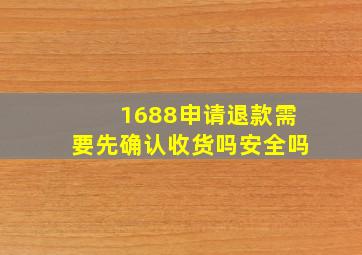 1688申请退款需要先确认收货吗安全吗